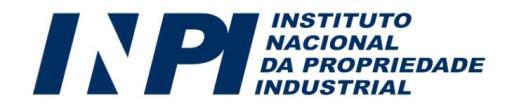 INPI
INSTITUTO
NACIONAL
DA PROPRIEDADE
INDUSTRIAL